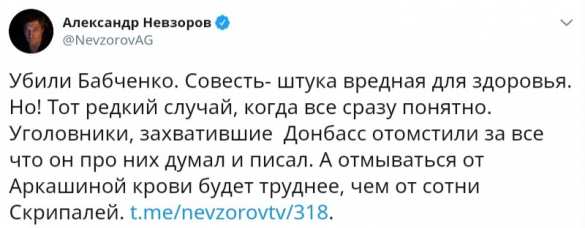 Александр Невзоров
@NevzorovAG

Убили Бабченко. Совесть- штука вредная для здоровья. Но! Тот редкий случай, когда все сразу понятно. Уголовники, захватившие  Донбасс отомстили за все что он про них думал и писал. А отмываться от Аркашиной крови будет труднее, чем от сотни Скрипалей. t.me/nevzorovtv/318.